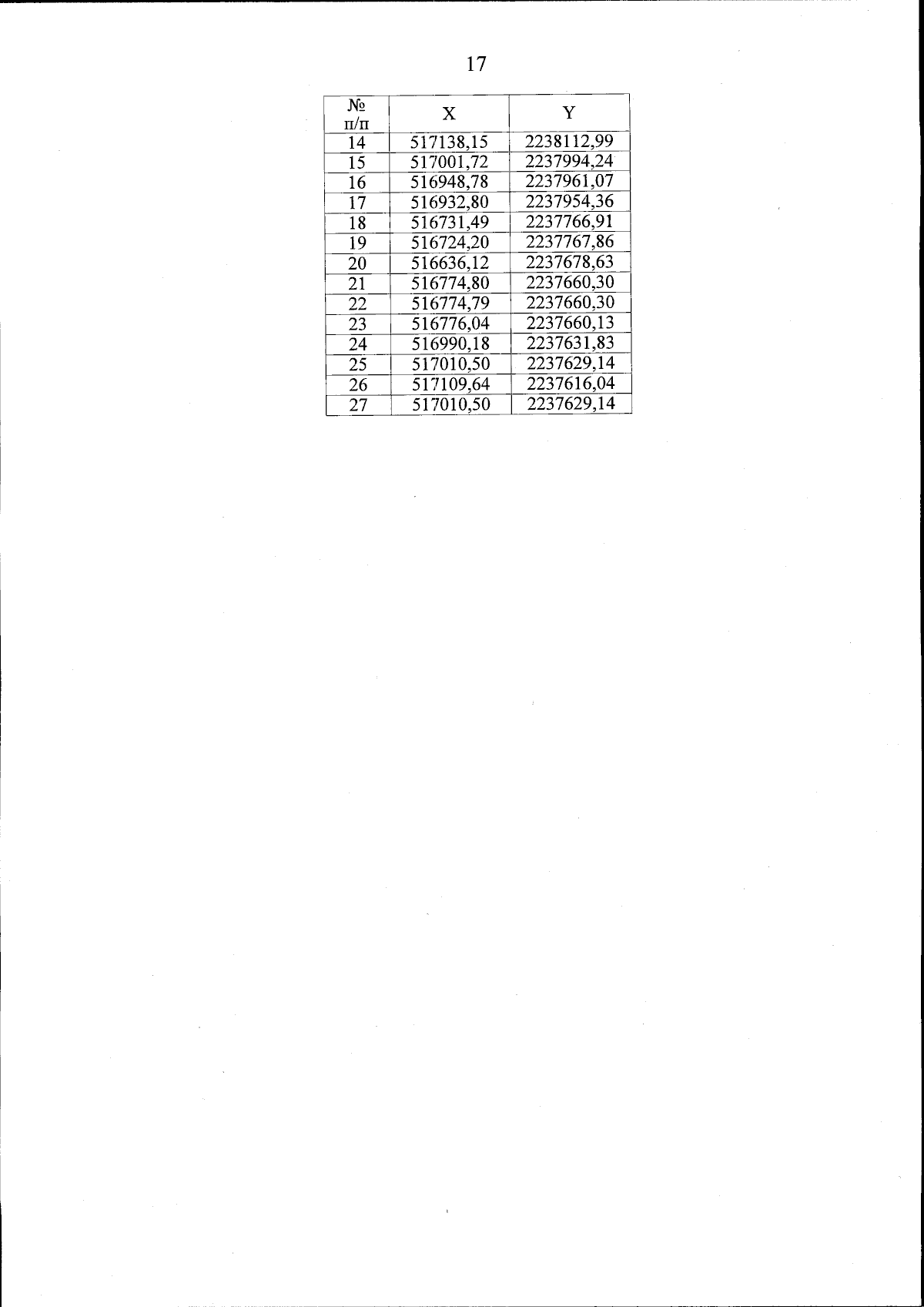 17

| № п/п | X | Y |
|---|---|---|
| 14 | 517138,15 | 2238112,99 |
| 15 | 517001,72 | 2237994,24 |
| 16 | 516948,78 | 2237961,07 |
| 17 | 516932,80 | 2237954,36 |
| 18 | 516731,49 | 2237766,91 |
| 19 | 516724,20 | 2237767,86 |
| 20 | 516636,12 | 2237678,63 |
| 21 | 516774,80 | 2237660,30 |
| 22 | 516774,79 | 2237660,30 |
| 23 | 516776,04 | 2237660,13 |
| 24 | 516990,18 | 2237631,83 |
| 25 | 517010,50 | 2237629,14 |
| 26 | 517109,64 | 2237616,04 |
| 27 | 517010,50 | 2237629,14 |